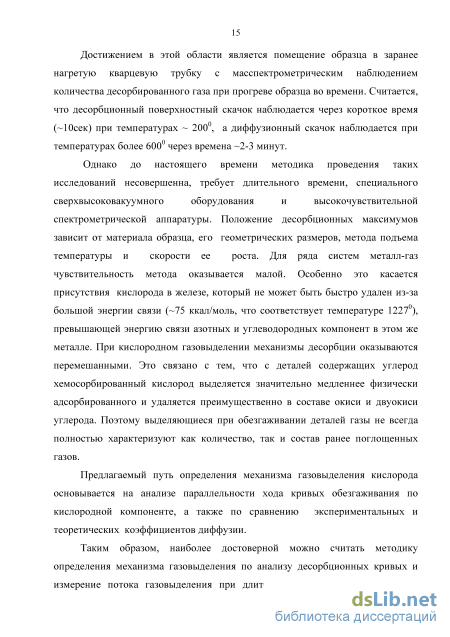 15

Достижением в этой области является помещение образца в заранее нагретую кварцевую трубку с масспектрометрическим наблюдением количества десорбированного газа при прогреве образца во времени. Считается, что десорбционный поверхностный скачок наблюдается через короткое время (~10сек) при температурах ~ $200^0$, а диффузионный скачок наблюдается при температурах более $600^0$ через времена ~2-3 минут.

Однако до настоящего времени методика проведения таких исследований несовершенна, требует длительного времени, специального сверхвысоковакуумного оборудования и высокочувствительной спектрометрической аппаратуры. Положение десорбционных максимумов зависит от материала образца, его геометрических размеров, метода подъема температуры и скорости ее роста. Для ряда систем металл-газ чувствительность метода оказывается малой. Особенно это касается присутствия кислорода в железе, который не может быть быстро удален из-за большой энергии связи (~75 ккал/моль, что соответствует температуре $1227^0$), превышающей энергию связи азотных и углеводородных компонент в этом же металле. При кислородном газовыделении механизмы десорбции оказываются перемешанными. Это связано с тем, что с деталей содержащих углерод хемосорбированный кислород выделяется значительно медленнее физически адсорбированного и удаляется преимущественно в составе окиси и двуокиси углерода. Поэтому выделяющиеся при обезгаживании деталей газы не всегда полностью характеризуют как количество, так и состав ранее поглощенных газов.

Предлагаемый путь определения механизма газовыделения кислорода основывается на анализе параллельности хода кривых обезгаживания по кислородной компоненте, а также по сравнению экспериментальных и теоретических коэффициентов диффузии.

Таким образом, наиболее достоверной можно считать методику определения механизма газовыделения по анализу десорбционных кривых и измерение потока газовыделения при длит

dsLib.net
библиотека диссертаций